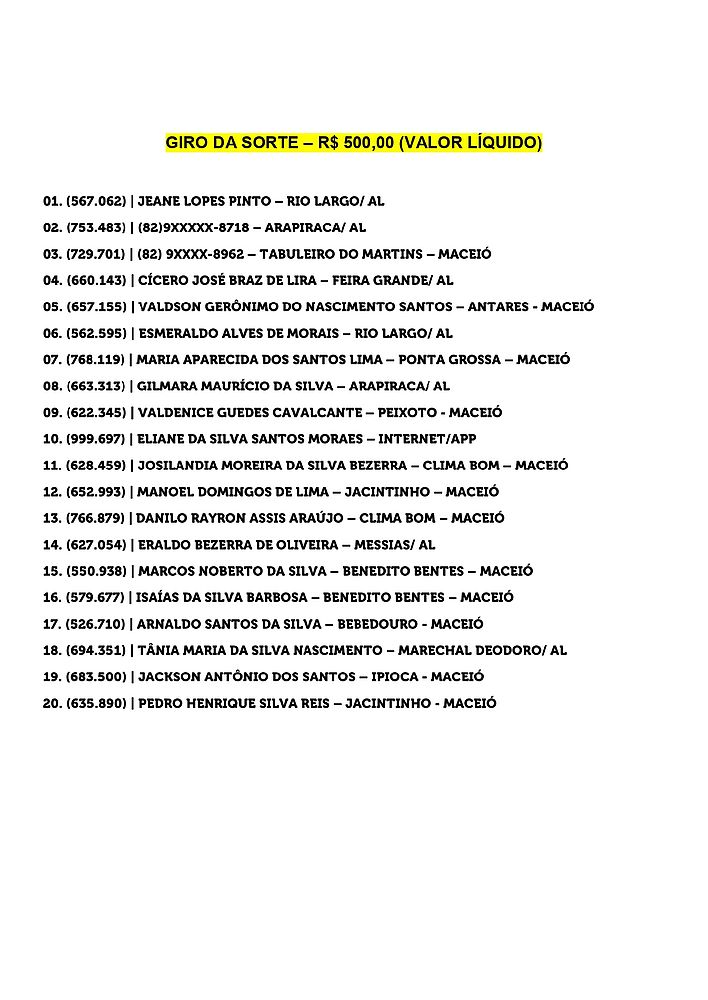 GIRO DA SORTE – R$ 500,00 (VALOR LÍQUIDO)

01. (567.062) | JEANE LOPES PINTO – RIO LARGO/ AL
02. (753.483) | (82)9XXXXX-8718 – ARAPIRACA/ AL
03. (729.701) | (82) 9XXXX-8962 – TABULEIRO DO MARTINS – MACEIÓ
04. (660.143) | CÍCERO JOSÉ BRAZ DE LIRA – FEIRA GRANDE/ AL
05. (657.155) | VALDSON GERÔNIMO DO NASCIMENTO SANTOS – ANTARES - MACEIÓ
06. (562.595) | ESMERALDO ALVES DE MORAIS – RIO LARGO/ AL
07. (768.119) | MARIA APARECIDA DOS SANTOS LIMA – PONTA GROSSA – MACEIÓ
08. (663.313) | GILMARA MAURÍCIO DA SILVA – ARAPIRACA/ AL
09. (622.345) | VALDENICE GUEDES CAVALCANTE – PEIXOTO - MACEIÓ
10. (999.697) | ELIANE DA SILVA SANTOS MORAES – INTERNET/APP
11. (628.459) | JOSILANDIA MOREIRA DA SILVA BEZERRA – CLIMA BOM – MACEIÓ
12. (652.993) | MANOEL DOMINGOS DE LIMA – JACINTINHO – MACEIÓ
13. (766.879) | DANILO RAYRON ASSIS ARAÚJO – CLIMA BOM – MACEIÓ
14. (627.054) | ERALDO BEZERRA DE OLIVEIRA – MESSIAS/ AL
15. (550.938) | MARCOS NOBERTO DA SILVA – BENEDITO BENTES – MACEIÓ
16. (579.677) | ISAÍAS DA SILVA BARBOSA – BENEDITO BENTES – MACEIÓ
17. (526.710) | ARNALDO SANTOS DA SILVA – BEBEDOURO - MACEIÓ
18. (694.351) | TÂNIA MARIA DA SILVA NASCIMENTO – MARECHAL DEODORO/ AL
19. (683.500) | JACKSON ANTÔNIO DOS SANTOS – IPIOCA - MACEIÓ
20. (635.890) | PEDRO HENRIQUE SILVA REIS – JACINTINHO - MACEIÓ